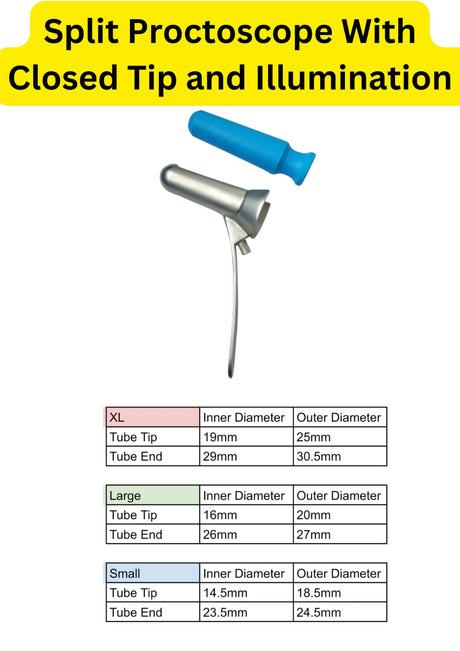 Split Proctoscope With Closed Tip and Illumination

| XL | Inner Diameter | Outer Diameter |
|---|---|---|
| Tube Tip | 19mm | 25mm |
| Tube End | 29mm | 30.5mm |

| Large | Inner Diameter | Outer Diameter |
|---|---|---|
| Tube Tip | 16mm | 20mm |
| Tube End | 26mm | 27mm |

| Small | Inner Diameter | Outer Diameter |
|---|---|---|
| Tube Tip | 14.5mm | 18.5mm |
| Tube End | 23.5mm | 24.5mm |